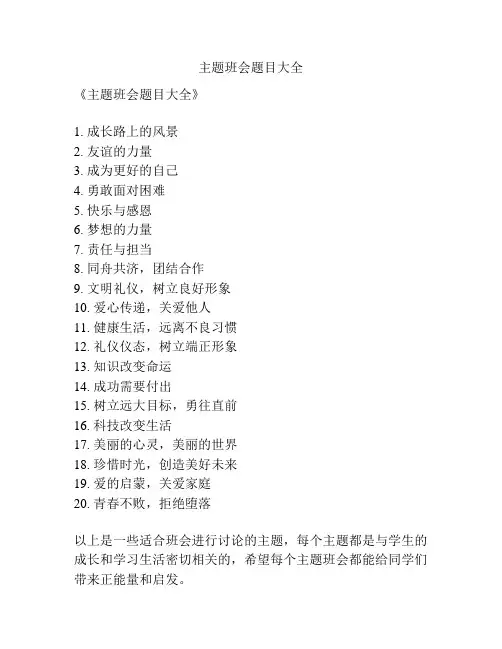 主题班会题目大全

《主题班会题目大全》

1. 成长路上的风景
2. 友谊的力量
3. 成为更好的自己
4. 勇敢面对困难
5. 快乐与感恩
6. 梦想的力量
7. 责任与担当
8. 同舟共济，团结合作
9. 文明礼仪，树立良好形象
10. 爱心传递，关爱他人
11. 健康生活，远离不良习惯
12. 礼仪仪态，树立端正形象
13. 知识改变命运
14. 成功需要付出
15. 树立远大目标，勇往直前
16. 科技改变生活
17. 美丽的心灵，美丽的世界
18. 珍惜时光，创造美好未来
19. 爱的启蒙，关爱家庭
20. 青春不败，拒绝堕落

以上是一些适合班会进行讨论的主题，每个主题都是与学生的成长和学习生活密切相关的，希望每个主题班会都能给同学们带来正能量和启发。